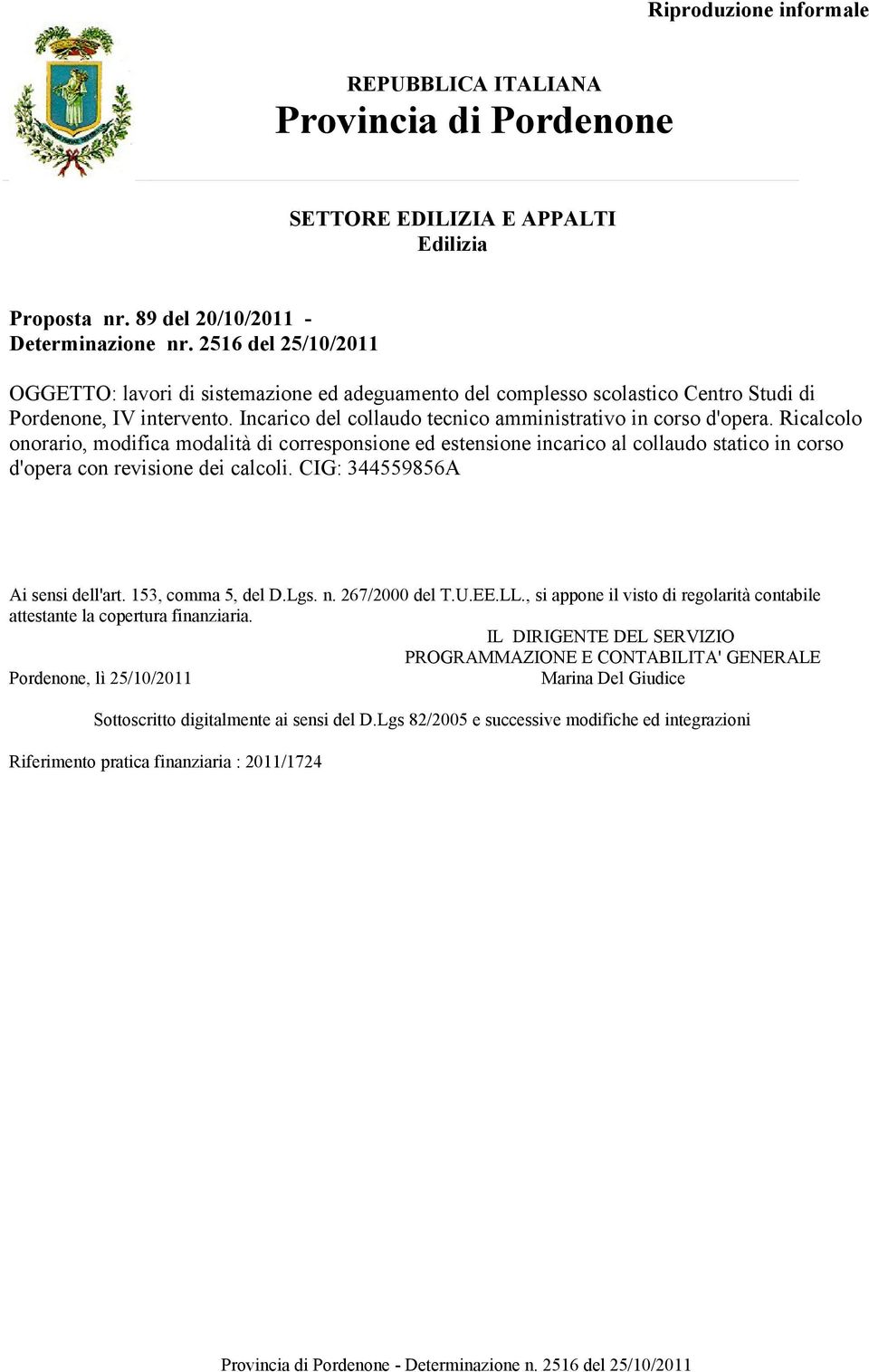 Riproduzione informale

REPUBBLICA ITALIANA
Provincia di Pordenone

SETTORE EDILIZIA E APPALTI
Edilizia

Proposta nr. 89 del 20/10/2011 -
Determinazione nr. 2516 del 25/10/2011

OGGETTO: lavori di sistemazione ed adeguamento del complesso scolastico Centro Studi di Pordenone, IV intervento. Incarico del collaudo tecnico amministrativo in corso d'opera. Ricalcolo onorario, modifica modalità di corresponsione ed estensione incarico al collaudo statico in corso d'opera con revisione dei calcoli. CIG: 344559856A

Ai sensi dell'art. 153, comma 5, del D.Lgs. n. 267/2000 del T.U.EE.LL., si appone il visto di regolarità contabile attestante la copertura finanziaria.

IL DIRIGENTE DEL SERVIZIO
PROGRAMMAZIONE E CONTABILITA' GENERALE
Pordenone, lì 25/10/2011
Marina Del Giudice

Sottoscritto digitalmente ai sensi del D.Lgs 82/2005 e successive modifiche ed integrazioni

Riferimento pratica finanziaria : 2011/1724

Provincia di Pordenone - Determinazione n. 2516 del 25/10/2011